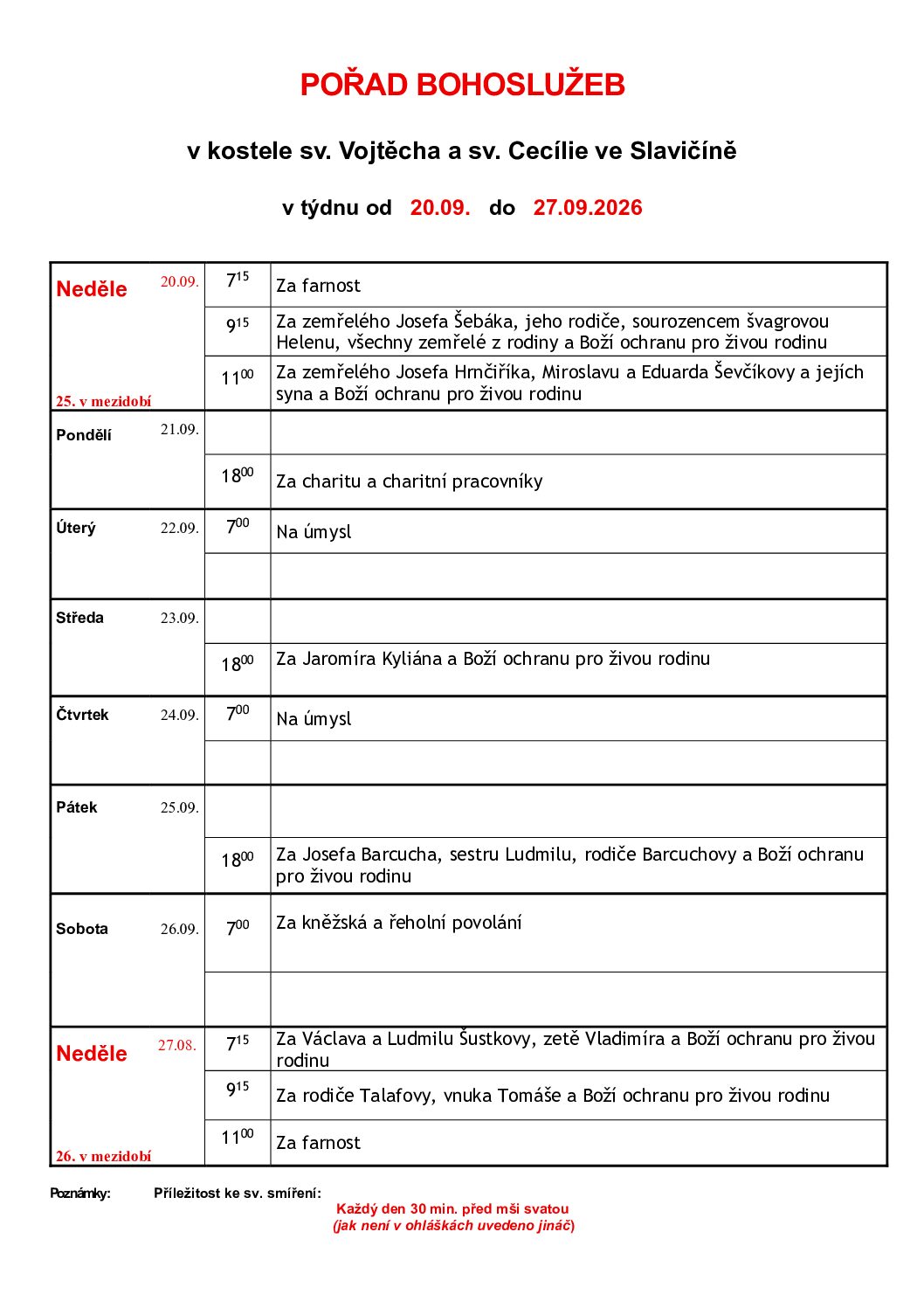 POŘAD BOHOSLUŽEB

v kostele sv. Vojtěcha a sv. Cecílie ve Slavičíně

v týdnu od 20.09. do 27.09.2026

| Neděle 20.09. 25. v mezidobí | $7^{15}$ | Za farnost |
|---|---|---|
| | $9^{15}$ | Za zemřelého Josefa Šebáka, jeho rodiče, sourozencem švagrovou Helenu, všechny zemřelé z rodiny a Boží ochranu pro živou rodinu |
| | $11^{00}$ | Za zemřelého Josefa Hrnčiříka, Miroslavu a Eduarda Ševčíkovy a jejích syna a Boží ochranu pro živou rodinu |
| Pondělí 21.09. | | |
| | $18^{00}$ | Za charitu a charitní pracovníky |
| Úterý 22.09. | $7^{00}$ | Na úmysl |
| | | |
| Středa 23.09. | | |
| | $18^{00}$ | Za Jaromíra Kyliána a Boží ochranu pro živou rodinu |
| Čtvrtek 24.09. | $7^{00}$ | Na úmysl |
| | | |
| Pátek 25.09. | | |
| | $18^{00}$ | Za Josefa Barcucha, sestru Ludmilu, rodiče Barcuchovy a Boží ochranu pro živou rodinu |
| Sobota 26.09. | $7^{00}$ | Za kněžská a řeholní povolání |
| | | |
| Neděle 27.08. 26. v mezidobí | $7^{15}$ | Za Václava a Ludmilu Šustkovy, zetě Vladimíra a Boží ochranu pro živou rodinu |
| | $9^{15}$ | Za rodiče Talafovy, vnuka Tomáše a Boží ochranu pro živou rodinu |
| | $11^{00}$ | Za farnost |

Poznámky: Příležitost ke sv. smíření:
Každý den 30 min. před mši svatou
(jak není v ohláškách uvedeno jináč)